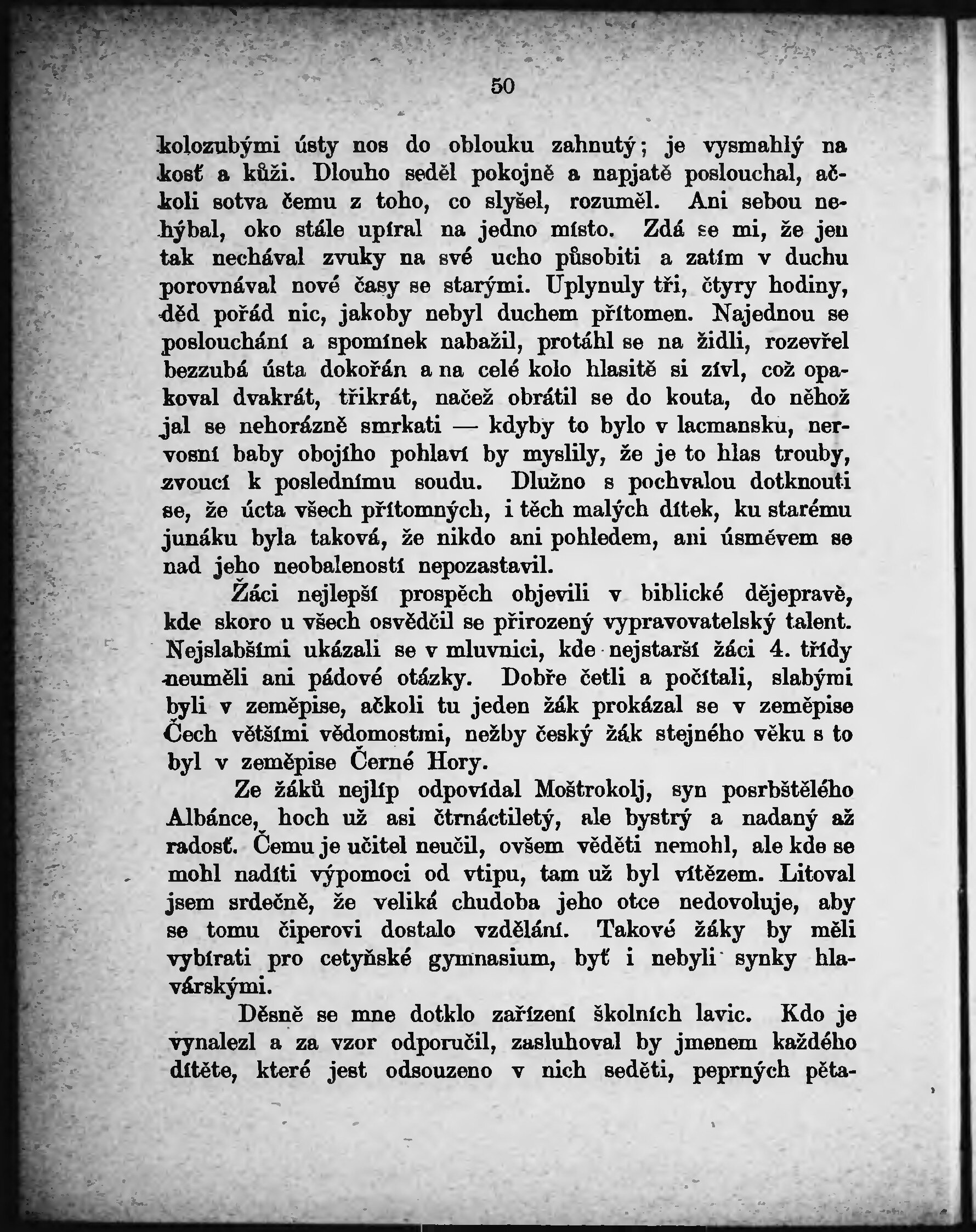 50

kolozubými ústy nos do oblouku zahnutý; je vysmahlý na kosť a kůži. Dlouho seděl pokojně a napjatě poslouchal, ačkoli sotva čemu z toho, co slyšel, rozuměl. Ani sebou nehýbal, oko stále upíral na jedno místo. Zdá se mi, že jen tak nechával zvuky na své ucho působiti a zatím v duchu porovnával nové časy se starými. Uplynuly tři, čtyry hodiny, děd pořád nic, jakoby nebyl duchem přítomen. Najednou se poslouchání a spomínek nabažil, protáhl se na židli, rozevřel bezzubá ústa dokořán a na celé kolo hlasitě si zívl, což opakoval dvakrát, třikrát, načež obrátil se do kouta, do něhož jal se nehorázně smrkati — kdyby to bylo v lacmansku, nervosní baby obojího pohlaví by myslily, že je to hlas trouby, zvoucí k poslednímu soudu. Dlužno s pochvalou dotknouti se, že úcta všech přítomných, i těch malých dítek, ku starému junáku byla taková, že nikdo ani pohledem, ani úsměvem se nad jeho neobaleností nepozastavil.

Žáci nejlepší prospěch objevili v biblické dějepravě, kde skoro u všech osvědčil se přirozený vypravovatelský talent. Nejslabšími ukázali se v mluvnici, kde nejstarší žáci 4. třídy neuměli ani pádové otázky. Dobře četli a počítali, slabými byli v zeměpise, ačkoli tu jeden žák prokázal se v zeměpise Čech většími vědomostmi, nežby český žák stejného věku s to byl v zeměpise Černé Hory.

Ze žáků nejlíp odpovídal Moštrokolj, syn posrbštělého Albánce, hoch už asi čtrnáctiletý, ale bystrý a nadaný až radosť. Čemu je učitel neučil, ovšem věděti nemohl, ale kde se mohl nadíti výpomoci od vtipu, tam už byl vítězem. Litoval jsem srdečně, že veliká chudoba jeho otce nedovoluje, aby se tomu čiperovi dostalo vzdělání. Takové žáky by měli vybírati pro cetyňské gymnasium, byť i nebyli synky hlavárskými.

Děsně se mne dotklo zařízení školních lavic. Kdo je vynalezl a za vzor odporučil, zasluhoval by jmenem každého dítěte, které jest odsouzeno v nich seděti, peprných pěta-